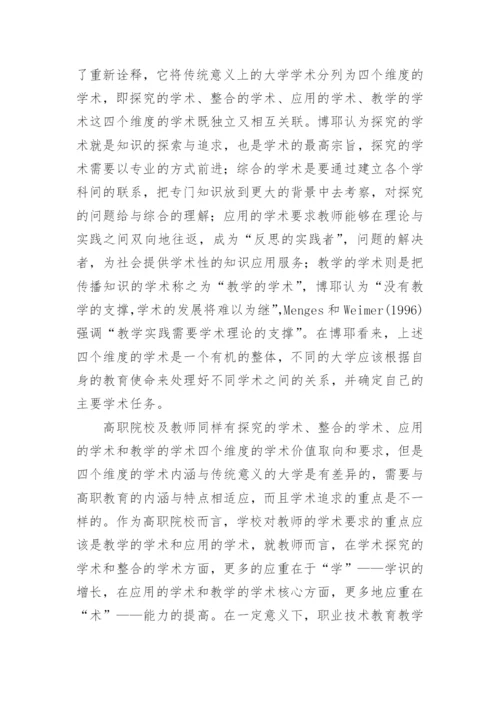 了重新诠释，它将传统意义上的大学学术分列为四个维度的学术，即探究的学术、整合的学术、应用的学术、教学的学术这四个维度的学术既独立又相互关联。博耶认为探究的学术就是知识的探索与追求，也是学术的最高宗旨，探究的学术需要以专业的方式前进；综合的学术是要通过建立各个学科间的联系，把专门知识放到更大的背景中去考察，对探究的问题给与综合的理解；应用的学术要求教师能够在理论与实践之间双向地往返，成为“反思的实践者”，问题的解决者，为社会提供学术性的知识应用服务；教学的学术则是把传播知识的学术称之为“教学的学术”，博耶认为“没有教学的支撑,学术的发展将难以为继”,Menges 和 Weimer(1996)强调“教学实践需要学术理论的支撑”。在博耶看来，上述四个维度的学术是一个有机的整体，不同的大学应该根据自身的教育使命来处理好不同学术之间的关系，并确定自己的主要学术任务。

高职院校及教师同样有探究的学术、整合的学术、应用的学术和教学的学术四个维度的学术价值取向和要求，但是四个维度的学术内涵与传统意义的大学是有差异的，需要与高职教育的内涵与特点相适应，而且学术追求的重点是不一样的。作为高职院校而言，学校对教师的学术要求的重点应该是教学的学术和应用的学术，就教师而言，在学术探究的学术和整合的学术方面，更多的应重在于“学”——学识的增长，在应用的学术和教学的学术核心方面，更多地应重在“术”——能力的提高。在一定意义下，职业技术教育教学